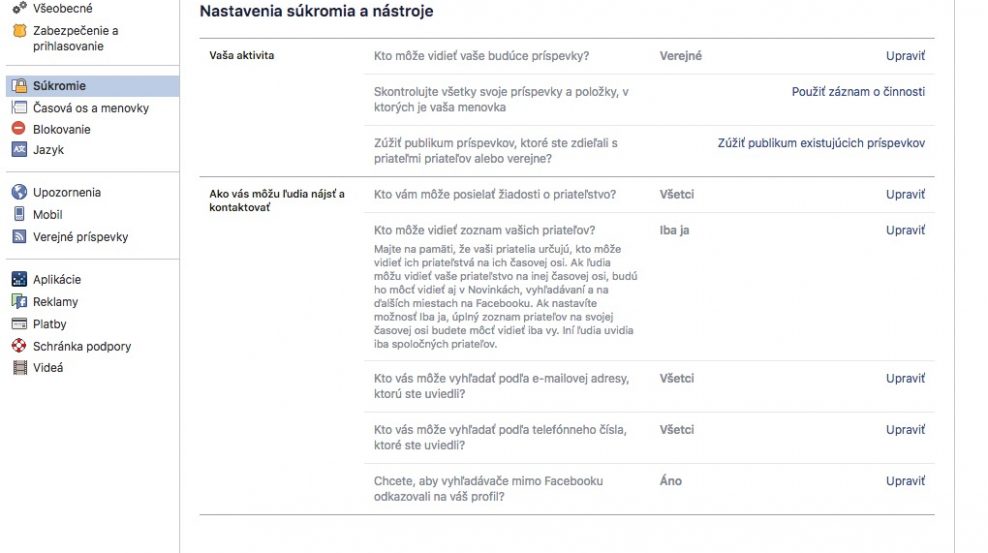 Všeobecné
Zabezpečenie a prihlasovanie

Súkromie
Časová os a menovky
Blokovanie
Jazyk

Upozornenia
Mobil
Verejné príspevky

Aplikácie
Reklamy
Platby
Schránka podpory
Videá

Nastavenia súkromia a nástroje

| | | | |
|---|---|---|---|
| Vaša aktivita | Kto môže vidieť vaše budúce príspevky? | Verejné | Upraviť |
| | Skontrolujte všetky svoje príspevky a položky, v ktorých je vaša menovka | | Použiť záznam o činnosti |
| | Zúžiť publikum príspevkov, ktoré ste zdieľali s priateľmi priateľov alebo verejne? | | Zúžiť publikum existujúcich príspevkov |
| Ako vás môžu ľudia nájsť a kontaktovať | Kto vám môže posielať žiadosti o priateľstvo? | Všetci | Upraviť |
| | Kto môže vidieť zoznam vašich priateľov? Majte na pamäti, že vaši priatelia určujú, kto môže vidieť ich priateľstvá na ich časovej osi. Ak ľudia môžu vidieť vaše priateľstvo na inej časovej osi, budú ho môcť vidieť aj v Novinkách, vyhľadávaní a na ďalších miestach na Facebooku. Ak nastavíte možnosť Iba ja, úplný zoznam priateľov na svojej časovej osi budete môcť vidieť iba vy. Iní ľudia uvidia iba spoločných priateľov. | Iba ja | Upraviť |
| | Kto vás môže vyhľadať podľa e-mailovej adresy, ktorú ste uviedli? | Všetci | Upraviť |
| | Kto vás môže vyhľadať podľa telefónneho čísla, ktoré ste uviedli? | Všetci | Upraviť |
| | Chcete, aby vyhľadávače mimo Facebooku odkazovali na váš profil? | Áno | Upraviť |